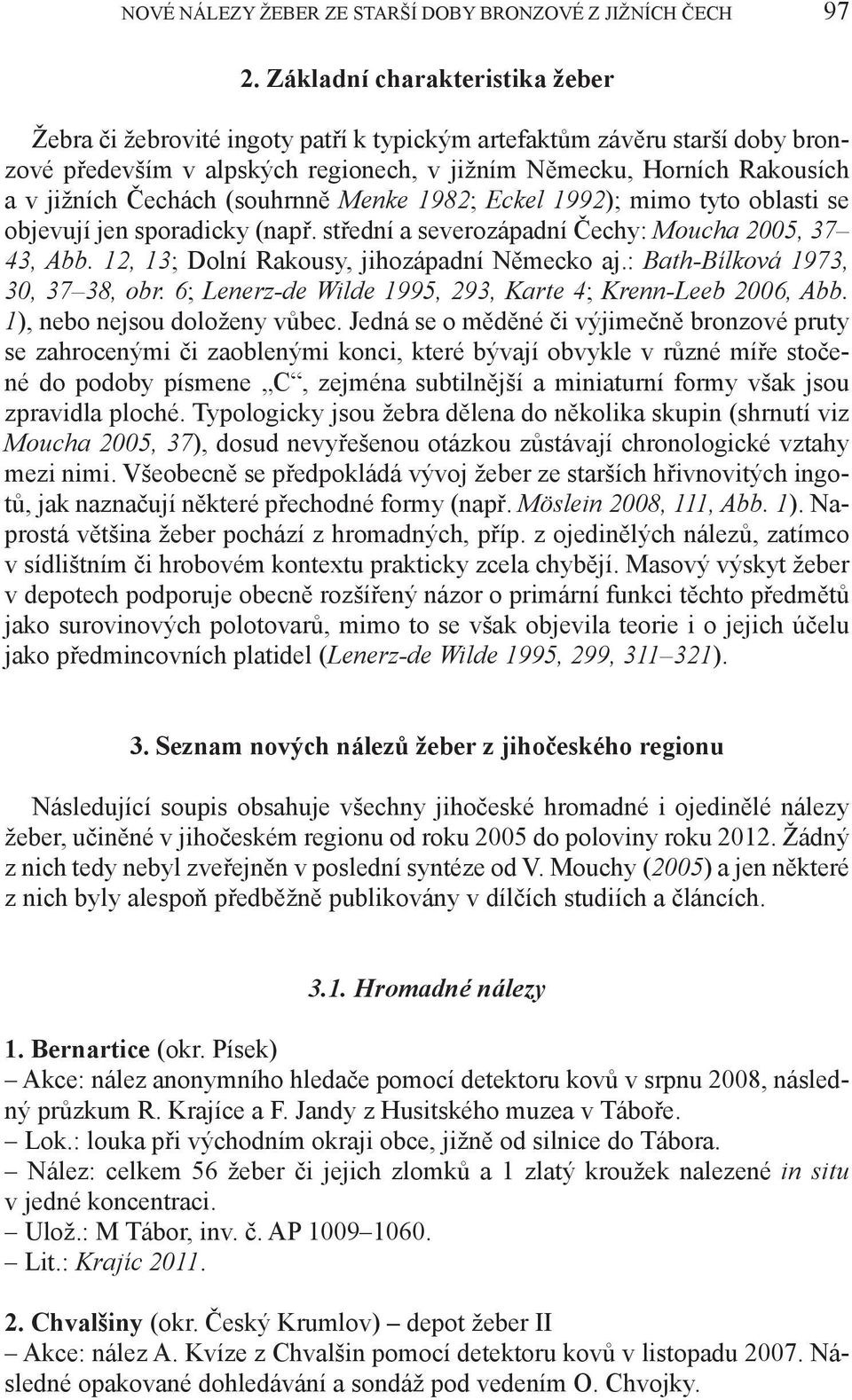 NOVÉ NÁLEZY ŽEBER ZE STARŠÍ DOBY BRONZOVÉ Z JIŽNÍCH ČECH 97

2. Základní charakteristika žeber

Žebra či žebrovité ingoty patří k typickým artefaktům závěru starší doby bronzové především v alpských regionech, v jižním Německu, Horních Rakousích a v jižních Čechách (souhrnně Menke 1982; Eckel 1992); mimo tyto oblasti se objevují jen sporadicky (např. střední a severozápadní Čechy: Moucha 2005, 37–43, Abb. 12, 13; Dolní Rakousy, jihozápadní Německo aj.: Bath-Bílková 1973, 30, 37–38, obr. 6; Lenerz-de Wilde 1995, 293, Karte 4; Krenn-Leeb 2006, Abb. 1), nebo nejsou doloženy vůbec. Jedná se o měděné či výjimečně bronzové pruty se zahrocenými či zaoblenými konci, které bývají obvykle v různé míře stočené do podoby písmene „C“, zejména subtilnější a miniaturní formy však jsou zpravidla ploché. Typologicky jsou žebra dělena do několika skupin (shrnutí viz Moucha 2005, 37), dosud nevyřešenou otázkou zůstávají chronologické vztahy mezi nimi. Všeobecně se předpokládá vývoj žeber ze starších hřivnovitých ingotů, jak naznačují některé přechodné formy (např. Möslein 2008, 111, Abb. 1). Naprostá většina žeber pochází z hromadných, příp. z ojedinělých nálezů, zatímco v sídlištním či hrobovém kontextu prakticky zcela chybějí. Masový výskyt žeber v depotech podporuje obecně rozšířený názor o primární funkci těchto předmětů jako surovinových polotovarů, mimo to se však objevila teorie i o jejich účelu jako předmincovních platidel (Lenerz-de Wilde 1995, 299, 311–321).

3. Seznam nových nálezů žeber z jihočeského regionu

Následující soupis obsahuje všechny jihočeské hromadné i ojedinělé nálezy žeber, učiněné v jihočeském regionu od roku 2005 do poloviny roku 2012. Žádný z nich tedy nebyl zveřejněn v poslední syntéze od V. Mouchy (2005) a jen některé z nich byly alespoň předběžně publikovány v dílčích studiích a článcích.

3.1. Hromadné nálezy

1. Bernartice (okr. Písek)
– Akce: nález anonymního hledače pomocí detektoru kovů v srpnu 2008, následný průzkum R. Krajíce a F. Jandy z Husitského muzea v Táboře.
– Lok.: louka při východním okraji obce, jižně od silnice do Tábora.
– Nález: celkem 56 žeber či jejich zlomků a 1 zlatý kroužek nalezené in situ v jedné koncentraci.
– Ulož.: M Tábor, inv. č. AP 1009–1060.
– Lit.: Krajíc 2011.

2. Chvalšiny (okr. Český Krumlov) – depot žeber II
– Akce: nález A. Kvíze z Chvalšin pomocí detektoru kovů v listopadu 2007. Následné opakované dohledávání a sondáž pod vedením O. Chvojky.